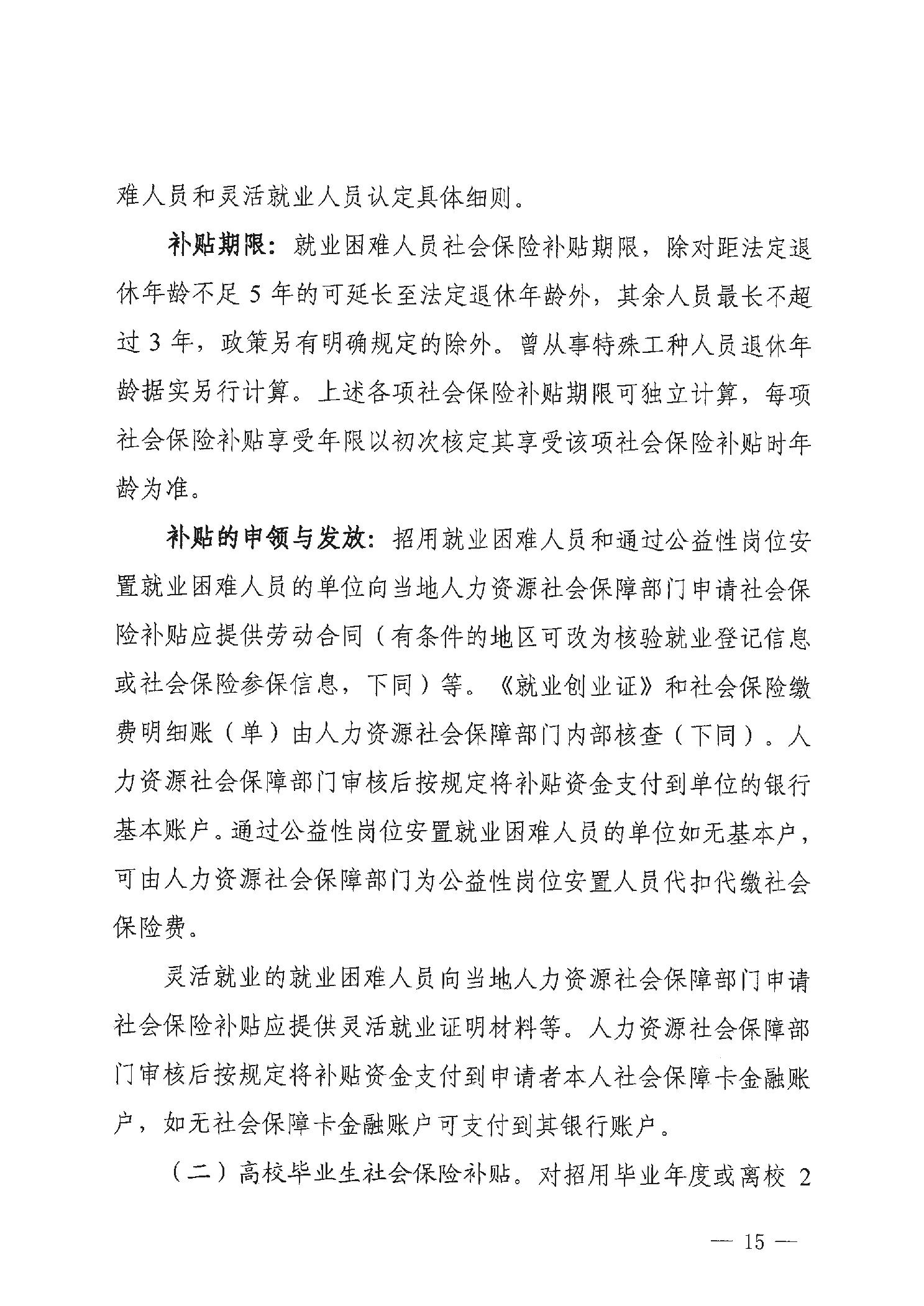 难人员和灵活就业人员认定具体细则。

补贴期限：就业困难人员社会保险补贴期限，除对距法定退休年龄不足 5 年的可延长至法定退休年龄外，其余人员最长不超过 3 年，政策另有明确规定的除外。曾从事特殊工种人员退休年龄据实另行计算。上述各项社会保险补贴期限可独立计算，每项社会保险补贴享受年限以初次核定其享受该项社会保险补贴时年龄为准。

补贴的申领与发放：招用就业困难人员和通过公益性岗位安置就业困难人员的单位向当地人力资源社会保障部门申请社会保险补贴应提供劳动合同（有条件的地区可改为核验就业登记信息或社会保险参保信息，下同）等。《就业创业证》和社会保险缴费明细账（单）由人力资源社会保障部门内部核查（下同）。人力资源社会保障部门审核后按规定将补贴资金支付到单位的银行基本账户。通过公益性岗位安置就业困难人员的单位如无基本户，可由人力资源社会保障部门为公益性岗位安置人员代扣代缴社会保险费。

灵活就业的就业困难人员向当地人力资源社会保障部门申请社会保险补贴应提供灵活就业证明材料等。人力资源社会保障部门审核后按规定将补贴资金支付到申请者本人社会保障卡金融账户，如无社会保障卡金融账户可支付到其银行账户。

（二）高校毕业生社会保险补贴。对招用毕业年度或离校 2

— 15 —